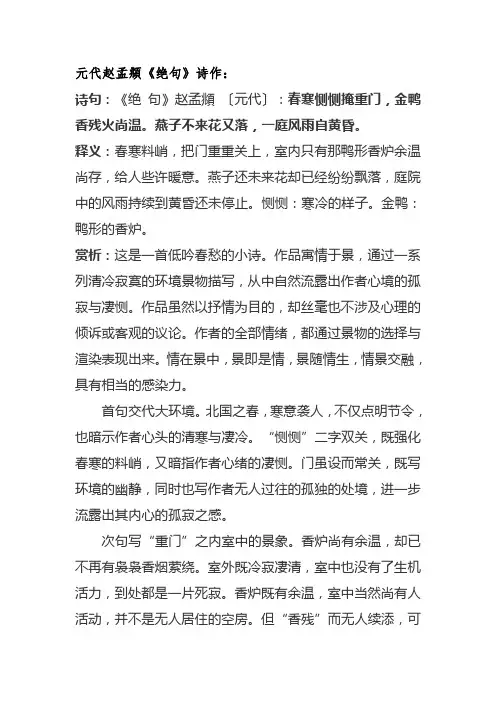 元代赵孟頫《绝句》诗作：

诗句：《绝 句》赵孟頫 〔元代〕：春寒恻恻掩重门，金鸭香残火尚温。燕子不来花又落，一庭风雨自黄昏。

释义：春寒料峭，把门重重关上，室内只有那鸭形香炉余温尚存，给人些许暖意。燕子还未来花却已经纷纷飘落，庭院中的风雨持续到黄昏还未停止。恻恻：寒冷的样子。金鸭：鸭形的香炉。

赏析：这是一首低吟春愁的小诗。作品寓情于景，通过一系列清冷寂寞的环境景物描写，从中自然流露出作者心境的孤寂与凄恻。作品虽然以抒情为目的，却丝毫也不涉及心理的倾诉或客观的议论。作者的全部情绪，都通过景物的选择与渲染表现出来。情在景中，景即是情，景随情生，情景交融，具有相当的感染力。

首句交代大环境。北国之春，寒意袭人，不仅点明节令，也暗示作者心头的清寒与凄冷。“恻恻”二字双关，既强化春寒的料峭，又暗指作者心绪的凄恻。门虽设而常关，既写环境的幽静，同时也写作者无人过往的孤独的处境，进一步流露出其内心的孤寂之感。

次句写“重门”之内室中的景象。香炉尚有余温，却已不再有袅袅香烟萦绕。室外既冷寂凄清，室中也没有了生机活力，到处都是一片死寂。香炉既有余温，室中当然尚有人活动，并不是无人居住的空房。但“香残”而无人续添，可